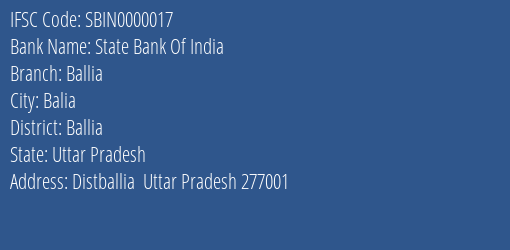 IFSC Code: SBIN0000017
Bank Name: State Bank Of India
Branch: Ballia
City: Balia
District: Ballia
State: Uttar Pradesh
Address: Distballia  Uttar Pradesh 277001